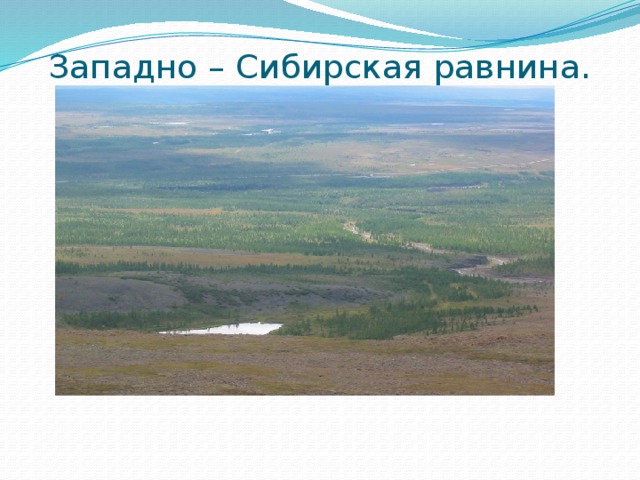 Западно – Сибирская равнина.